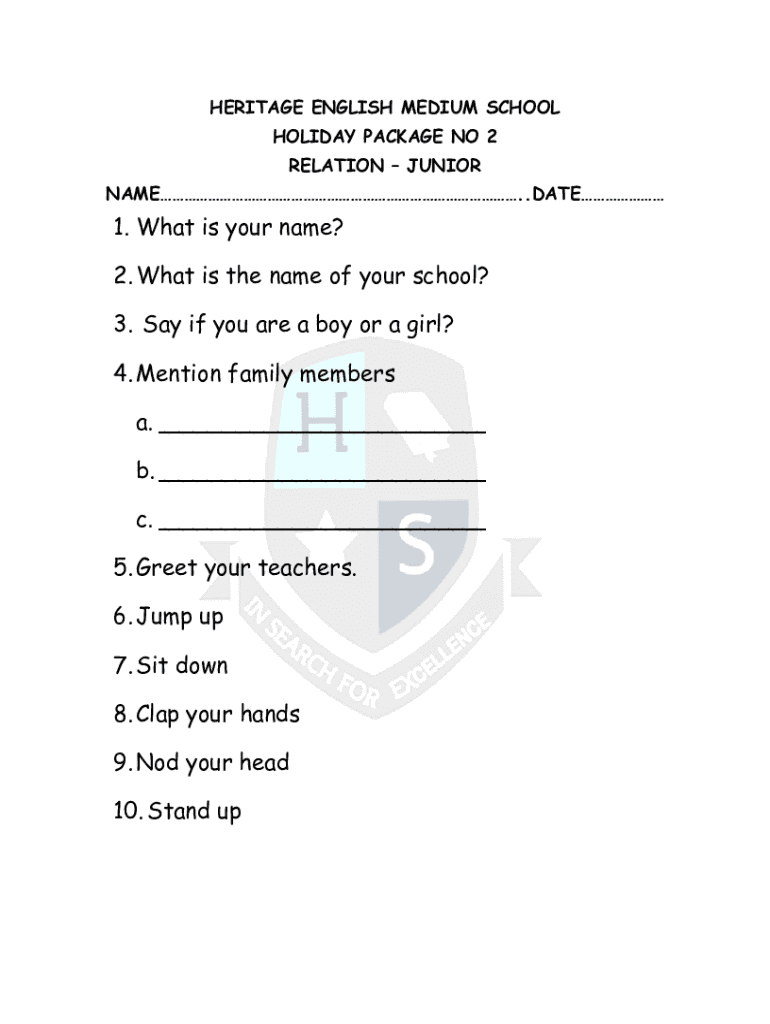 HERITAGE ENGLISH MEDIUM SCHOOL
HOLIDAY PACKAGE NO 2
RELATION – JUNIOR
NAME……………………………………………………………………………..DATE…………………

1. What is your name?

2. What is the name of your school?

3. Say if you are a boy or a girl?

4. Mention family members

a. ________________________

b. ________________________

c. ________________________

5. Greet your teachers.

6. Jump up

7. Sit down

8. Clap your hands

9. Nod your head

10. Stand up

H S
IN SEARCH FOR EXCELLENCE